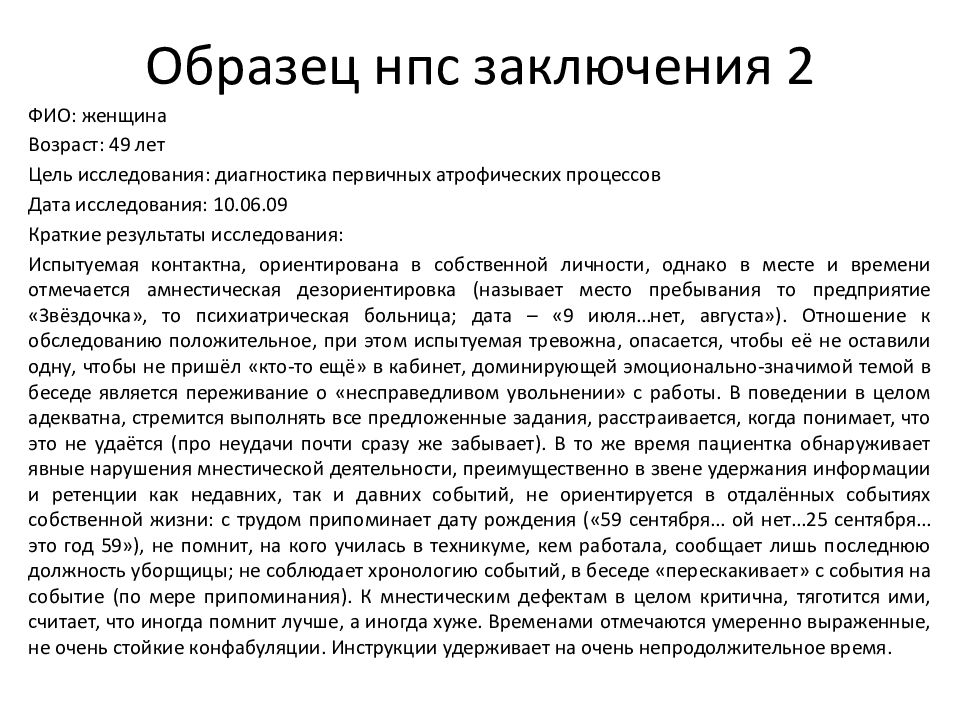 Образец нпс заключения 2

ФИО: женщина

Возраст: 49 лет

Цель исследования: диагностика первичных атрофических процессов

Дата исследования: 10.06.09

Краткие результаты исследования:

Испытуемая контактна, ориентирована в собственной личности, однако в месте и времени отмечается амнестическая дезориентировка (называет место пребывания то предприятие «Звёздочка», то психиатрическая больница; дата – «9 июля…нет, августа»). Отношение к обследованию положительное, при этом испытуемая тревожна, опасается, чтобы её не оставили одну, чтобы не пришёл «кто-то ещё» в кабинет, доминирующей эмоционально-значимой темой в беседе является переживание о «несправедливом увольнении» с работы. В поведении в целом адекватна, стремится выполнять все предложенные задания, расстраивается, когда понимает, что это не удаётся (про неудачи почти сразу же забывает). В то же время пациентка обнаруживает явные нарушения мнестической деятельности, преимущественно в звене удержания информации и ретенции как недавних, так и давних событий, не ориентируется в отдалённых событиях собственной жизни: с трудом припоминает дату рождения («59 сентября… ой нет…25 сентября… это год 59»), не помнит, на кого училась в техникуме, кем работала, сообщает лишь последнюю должность уборщицы; не соблюдает хронологию событий, в беседе «перескакивает» с события на событие (по мере припоминания). К мнестическим дефектам в целом критична, тяготится ими, считает, что иногда помнит лучше, а иногда хуже. Временами отмечаются умеренно выраженные, не очень стойкие конфабуляции. Инструкции удерживает на очень непродолжительное время.